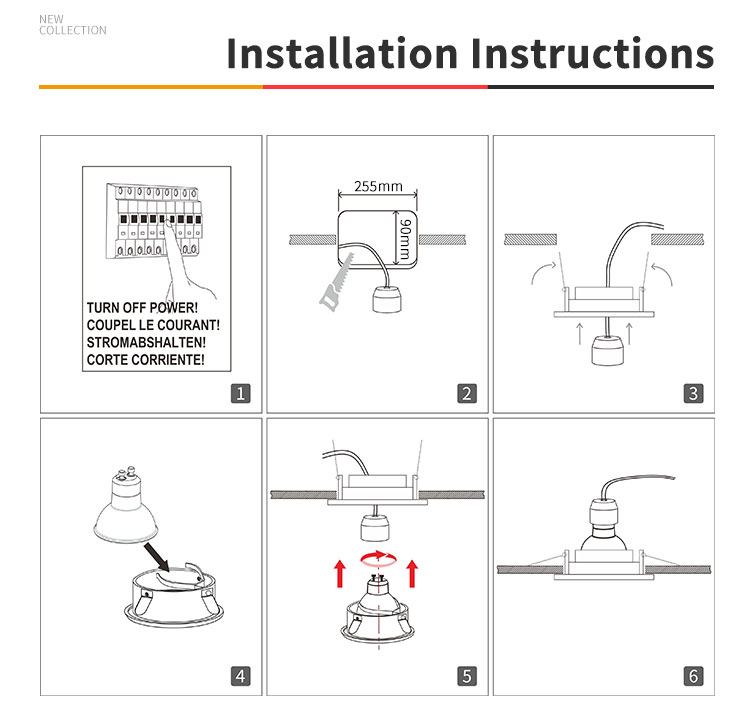 NEW
COLLECTION

Installation Instructions

TURN OFF POWER!
COUPEL LE COURANT!
STROMABSHALTEN!
CORTE CORRIENTE!

1

255mm
90mm

2

3

4

5

6